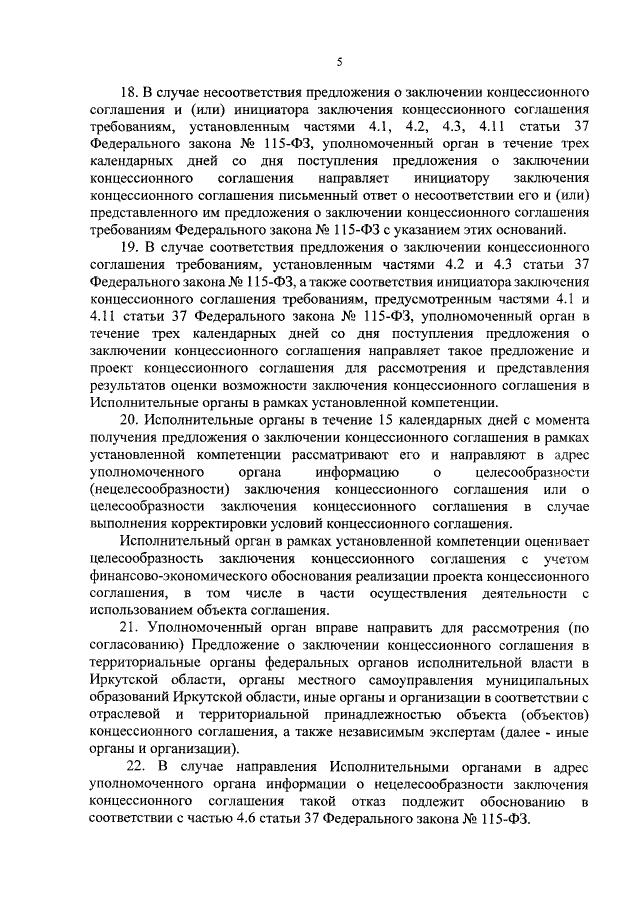 5

18. В случае несоответствия предложения о заключении концессионного соглашения и (или) инициатора заключения концессионного соглашения требованиям, установленным частями 4.1, 4.2, 4.3, 4.11 статьи 37 Федерального закона № 115-ФЗ, уполномоченный орган в течение трех календарных дней со дня поступления предложения о заключении концессионного соглашения направляет инициатору заключения концессионного соглашения письменный ответ о несоответствии его и (или) представленного им предложения о заключении концессионного соглашения требованиям Федерального закона № 115-ФЗ с указанием этих оснований.

19. В случае соответствия предложения о заключении концессионного соглашения требованиям, установленным частями 4.2 и 4.3 статьи 37 Федерального закона № 115-ФЗ, а также соответствия инициатора заключения концессионного соглашения требованиям, предусмотренным частями 4.1 и 4.11 статьи 37 Федерального закона № 115-ФЗ, уполномоченный орган в течение трех календарных дней со дня поступления предложения о заключении концессионного соглашения направляет такое предложение и проект концессионного соглашения для рассмотрения и представления результатов оценки возможности заключения концессионного соглашения в Исполнительные органы в рамках установленной компетенции.

20. Исполнительные органы в течение 15 календарных дней с момента получения предложения о заключении концессионного соглашения в рамках установленной компетенции рассматривают его и направляют в адрес уполномоченного органа информацию о целесообразности (нецелесообразности) заключения концессионного соглашения или о целесообразности заключения концессионного соглашения в случае выполнения корректировки условий концессионного соглашения.

Исполнительный орган в рамках установленной компетенции оценивает целесообразность заключения концессионного соглашения с учетом финансово-экономического обоснования реализации проекта концессионного соглашения, в том числе в части осуществления деятельности с использованием объекта соглашения.

21. Уполномоченный орган вправе направить для рассмотрения (по согласованию) Предложение о заключении концессионного соглашения в территориальные органы федеральных органов исполнительной власти в Иркутской области, органы местного самоуправления муниципальных образований Иркутской области, иные органы и организации в соответствии с отраслевой и территориальной принадлежностью объекта (объектов) концессионного соглашения, а также независимым экспертам (далее - иные органы и организации).

22. В случае направления Исполнительными органами в адрес уполномоченного органа информации о нецелесообразности заключения концессионного соглашения такой отказ подлежит обоснованию в соответствии с частью 4.6 статьи 37 Федерального закона № 115-ФЗ.